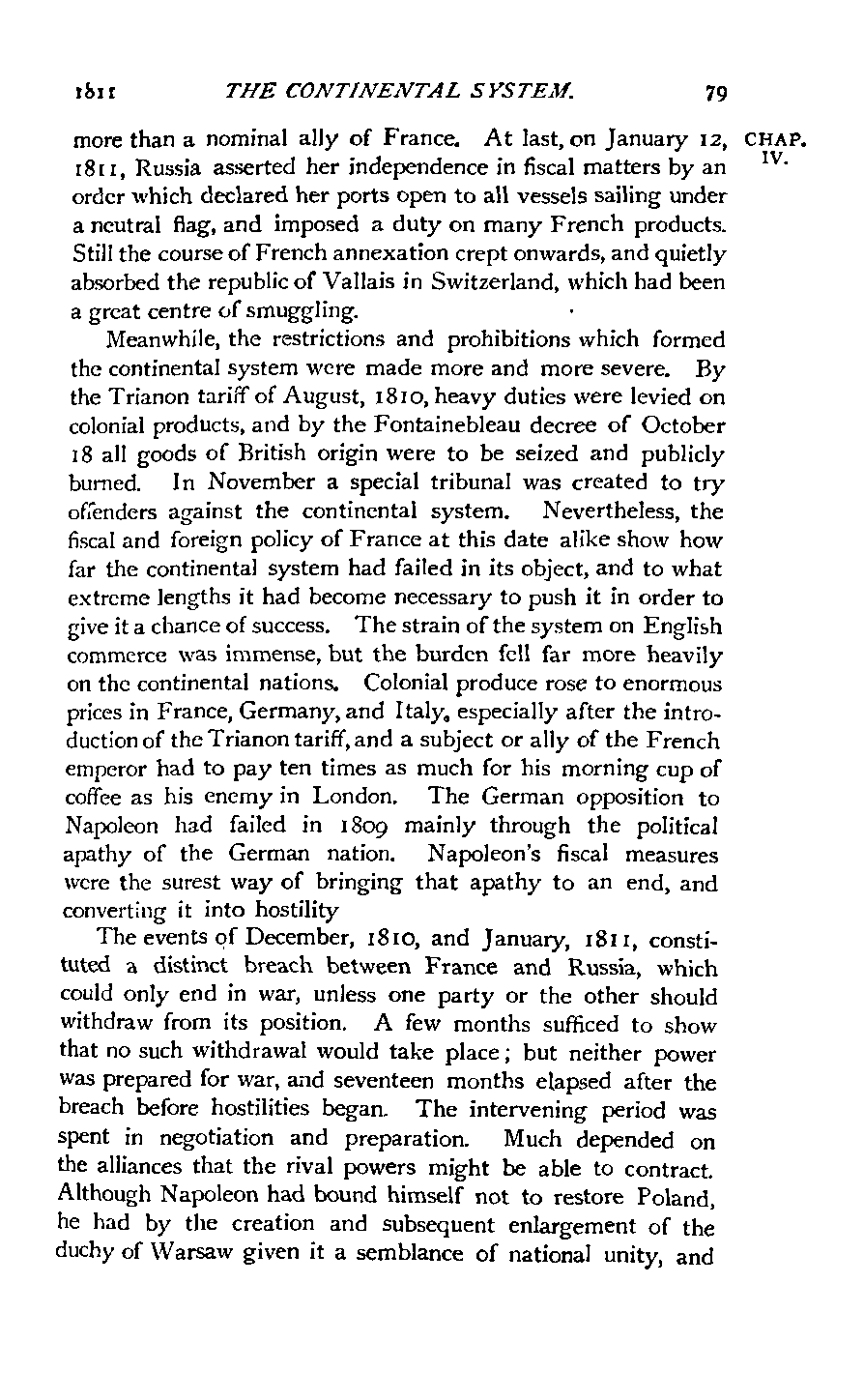 1811 THE CONTINENTAL SYSTEM. 79

CHAP. IV.

more than a nominal ally of France. At last, on January 12, 1811, Russia asserted her independence in fiscal matters by an order which declared her ports open to all vessels sailing under a neutral flag, and imposed a duty on many French products. Still the course of French annexation crept onwards, and quietly absorbed the republic of Vallais in Switzerland, which had been a great centre of smuggling.

Meanwhile, the restrictions and prohibitions which formed the continental system were made more and more severe. By the Trianon tariff of August, 1810, heavy duties were levied on colonial products, and by the Fontainebleau decree of October 18 all goods of British origin were to be seized and publicly burned. In November a special tribunal was created to try offenders against the continental system. Nevertheless, the fiscal and foreign policy of France at this date alike show how far the continental system had failed in its object, and to what extreme lengths it had become necessary to push it in order to give it a chance of success. The strain of the system on English commerce was immense, but the burden fell far more heavily on the continental nations. Colonial produce rose to enormous prices in France, Germany, and Italy, especially after the introduction of the Trianon tariff, and a subject or ally of the French emperor had to pay ten times as much for his morning cup of coffee as his enemy in London. The German opposition to Napoleon had failed in 1809 mainly through the political apathy of the German nation. Napoleon's fiscal measures were the surest way of bringing that apathy to an end, and converting it into hostility

The events of December, 1810, and January, 1811, constituted a distinct breach between France and Russia, which could only end in war, unless one party or the other should withdraw from its position. A few months sufficed to show that no such withdrawal would take place; but neither power was prepared for war, and seventeen months elapsed after the breach before hostilities began. The intervening period was spent in negotiation and preparation. Much depended on the alliances that the rival powers might be able to contract. Although Napoleon had bound himself not to restore Poland, he had by the creation and subsequent enlargement of the duchy of Warsaw given it a semblance of national unity, and